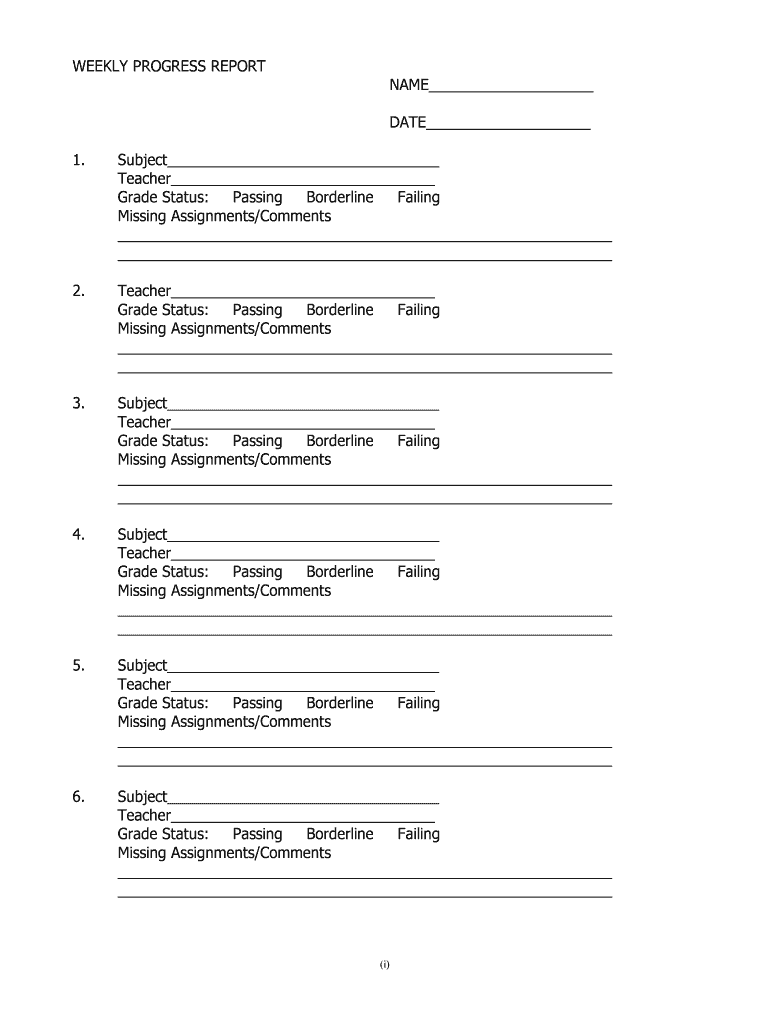 WEEKLY PROGRESS REPORT

NAME____________________

DATE____________________

1. Subject________________________________
Teacher________________________________
Grade Status: Passing Borderline Failing
Missing Assignments/Comments

2. Teacher________________________________
Grade Status: Passing Borderline Failing
Missing Assignments/Comments

3. Subject________________________________
Teacher________________________________
Grade Status: Passing Borderline Failing
Missing Assignments/Comments

4. Subject________________________________
Teacher________________________________
Grade Status: Passing Borderline Failing
Missing Assignments/Comments

5. Subject________________________________
Teacher________________________________
Grade Status: Passing Borderline Failing
Missing Assignments/Comments

6. Subject________________________________
Teacher________________________________
Grade Status: Passing Borderline Failing
Missing Assignments/Comments

(i)